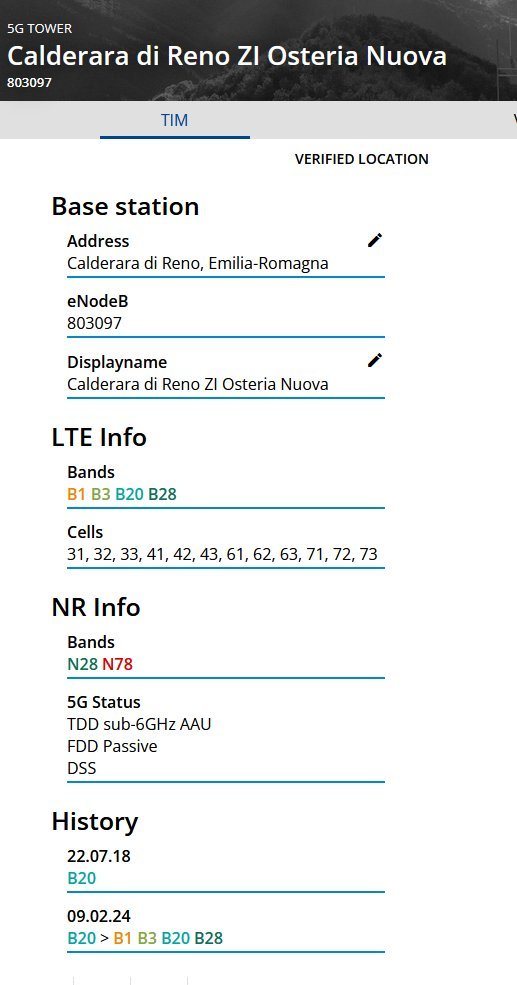 5G TOWER
Calderara di Reno ZI Osteria Nuova
803097

TIM

VERIFIED LOCATION

Base station

Address
Calderara di Reno, Emilia-Romagna

eNodeB
803097

Displayname
Calderara di Reno ZI Osteria Nuova

LTE Info

Bands
B1 B3 B20 B28

Cells
31, 32, 33, 41, 42, 43, 61, 62, 63, 71, 72, 73

NR Info

Bands
N28 N78

5G Status
TDD sub-6GHz AAU
FDD Passive
DSS

History

22.07.18
B20

09.02.24
B20 > B1 B3 B20 B28